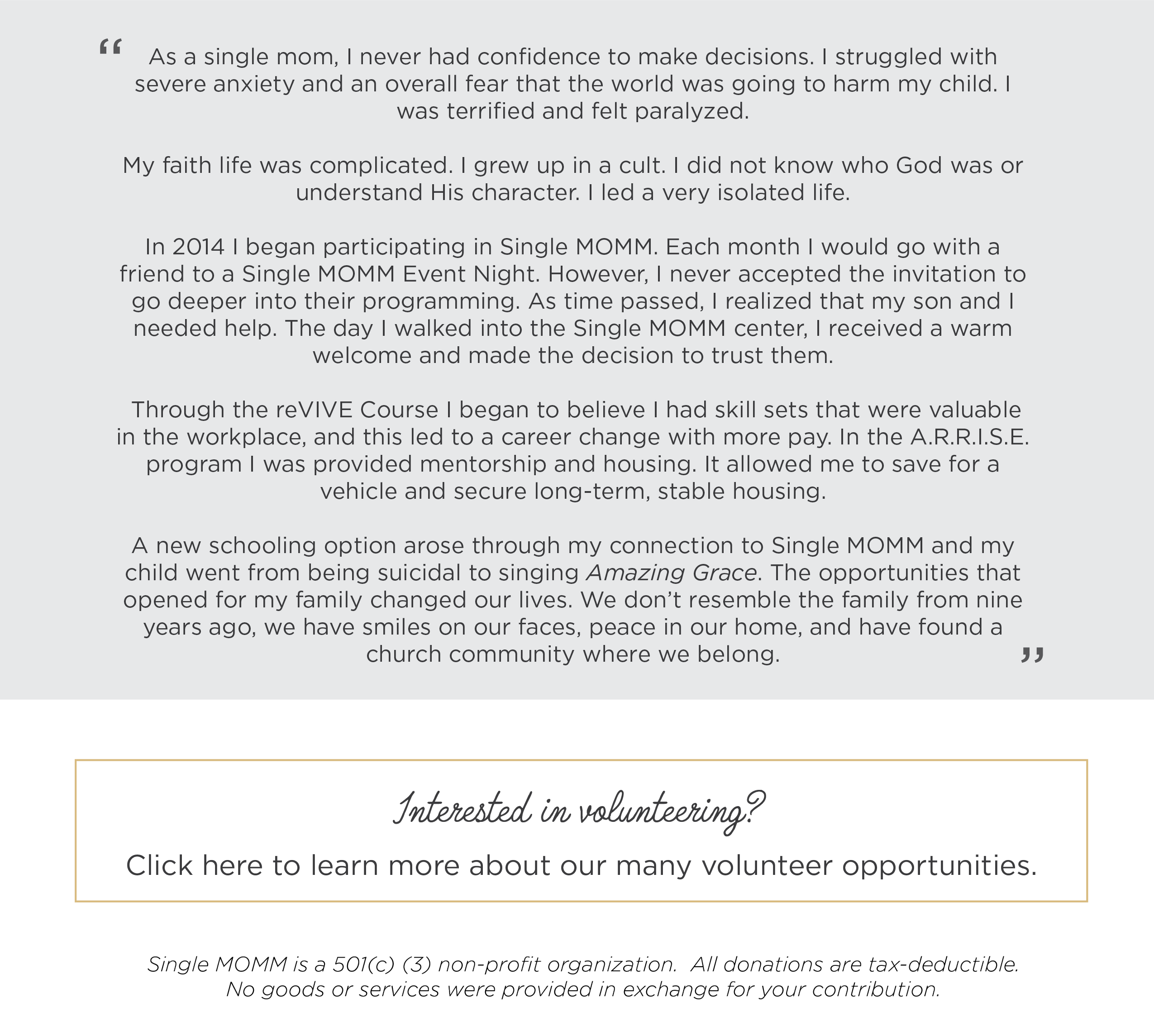 “ As a single mom, I never had confidence to make decisions. I struggled with severe anxiety and an overall fear that the world was going to harm my child. I was terrified and felt paralyzed.

My faith life was complicated. I grew up in a cult. I did not know who God was or understand His character. I led a very isolated life.

In 2014 I began participating in Single MOMM. Each month I would go with a friend to a Single MOMM Event Night. However, I never accepted the invitation to go deeper into their programming. As time passed, I realized that my son and I needed help. The day I walked into the Single MOMM center, I received a warm welcome and made the decision to trust them.

Through the reVIVE Course I began to believe I had skill sets that were valuable in the workplace, and this led to a career change with more pay. In the A.R.R.I.S.E. program I was provided mentorship and housing. It allowed me to save for a vehicle and secure long-term, stable housing.

A new schooling option arose through my connection to Single MOMM and my child went from being suicidal to singing Amazing Grace. The opportunities that opened for my family changed our lives. We don’t resemble the family from nine years ago, we have smiles on our faces, peace in our home, and have found a church community where we belong. ”

Interested in volunteering?

Click here to learn more about our many volunteer opportunities.

Single MOMM is a 501(c) (3) non-profit organization. All donations are tax-deductible. No goods or services were provided in exchange for your contribution.